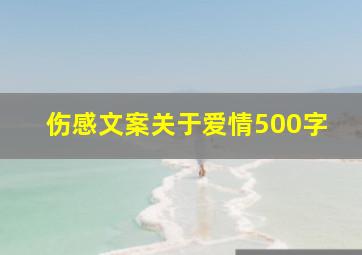 伤感文案关于爱情500字